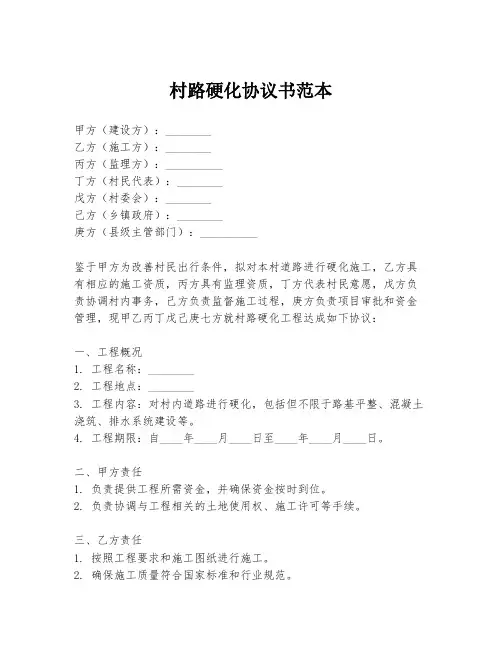 村路硬化协议书范本

甲方（建设方）：________
乙方（施工方）：________
丙方（监理方）：__________
丁方（村民代表）：________
戊方（村委会）：________
己方（乡镇政府）：________
庚方（县级主管部门）：__________

鉴于甲方为改善村民出行条件，拟对本村道路进行硬化施工，乙方具有相应的施工资质，丙方具有监理资质，丁方代表村民意愿，戊方负责协调村内事务，己方负责监督施工过程，庚方负责项目审批和资金管理，现甲乙丙丁戊己庚七方就村路硬化工程达成如下协议：

一、工程概况
1. 工程名称：________
2. 工程地点：________
3. 工程内容：对村内道路进行硬化，包括但不限于路基平整、混凝土浇筑、排水系统建设等。
4. 工程期限：自____年____月____日至____年____月____日。

二、甲方责任
1. 负责提供工程所需资金，并确保资金按时到位。
2. 负责协调与工程相关的土地使用权、施工许可等手续。

三、乙方责任
1. 按照工程要求和施工图纸进行施工。
2. 确保施工质量符合国家标准和行业规范。